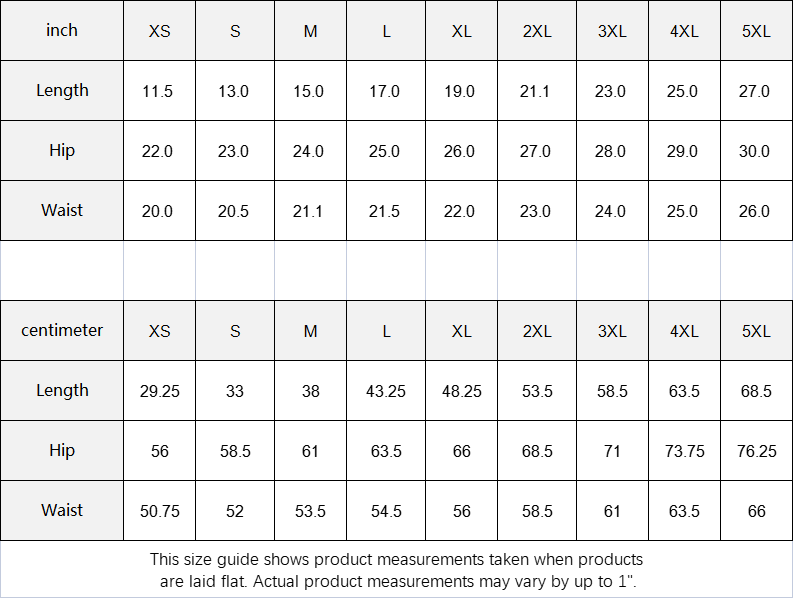 | inch | XS | S | M | L | XL | 2XL | 3XL | 4XL | 5XL |
|---|---|---|---|---|---|---|---|---|---|
| Length | 11.5 | 13.0 | 15.0 | 17.0 | 19.0 | 21.1 | 23.0 | 25.0 | 27.0 |
| Hip | 22.0 | 23.0 | 24.0 | 25.0 | 26.0 | 27.0 | 28.0 | 29.0 | 30.0 |
| Waist | 20.0 | 20.5 | 21.1 | 21.5 | 22.0 | 23.0 | 24.0 | 25.0 | 26.0 |

| centimeter | XS | S | M | L | XL | 2XL | 3XL | 4XL | 5XL |
|---|---|---|---|---|---|---|---|---|---|
| Length | 29.25 | 33 | 38 | 43.25 | 48.25 | 53.5 | 58.5 | 63.5 | 68.5 |
| Hip | 56 | 58.5 | 61 | 63.5 | 66 | 68.5 | 71 | 73.75 | 76.25 |
| Waist | 50.75 | 52 | 53.5 | 54.5 | 56 | 58.5 | 61 | 63.5 | 66 |

This size guide shows product measurements taken when products are laid flat. Actual product measurements may vary by up to 1".